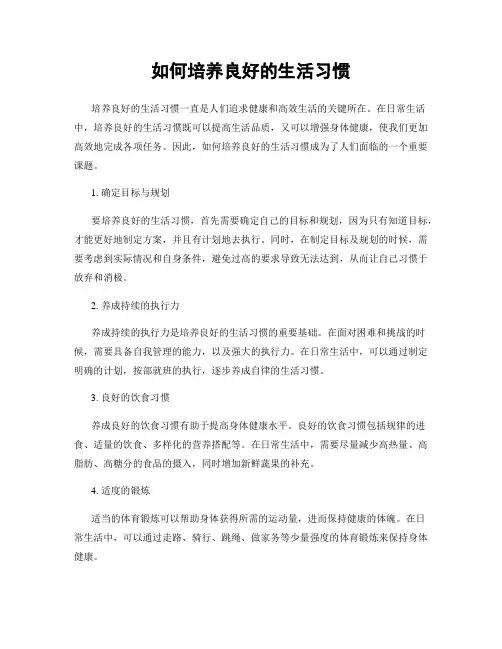 如何培养良好的生活习惯

培养良好的生活习惯一直是人们追求健康和高效生活的关键所在。在日常生活中，培养良好的生活习惯既可以提高生活品质，又可以增强身体健康，使我们更加高效地完成各项任务。因此，如何培养良好的生活习惯成为了人们面临的一个重要课题。

1. 确定目标与规划

要培养良好的生活习惯，首先需要确定自己的目标和规划，因为只有知道目标，才能更好地制定方案，并且有计划地去执行。同时，在制定目标及规划的时候，需要考虑到实际情况和自身条件，避免过高的要求导致无法达到，从而让自己习惯于放弃和消极。

2. 养成持续的执行力

养成持续的执行力是培养良好的生活习惯的重要基础。在面对困难和挑战的时候，需要具备自我管理的能力，以及强大的执行力。在日常生活中，可以通过制定明确的计划，按部就班的执行，逐步养成自律的生活习惯。

3. 良好的饮食习惯

养成良好的饮食习惯有助于提高身体健康水平。良好的饮食习惯包括规律的进食、适量的饮食、多样化的营养搭配等。在日常生活中，需要尽量减少高热量、高脂肪、高糖分的食品的摄入，同时增加新鲜蔬果的补充。

4. 适度的锻炼

适当的体育锻炼可以帮助身体获得所需的运动量，进而保持健康的体魄。在日常生活中，可以通过走路、骑行、跳绳、做家务等少量强度的体育锻炼来保持身体健康。